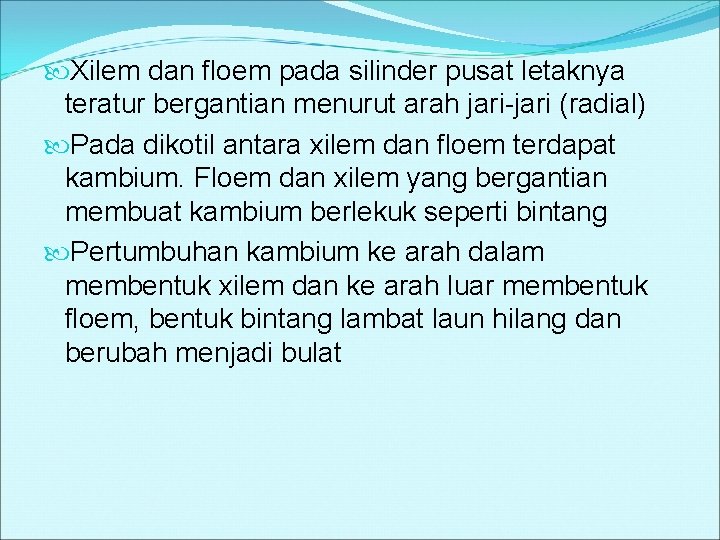 Xilem dan floem pada silinder pusat letaknya teratur bergantian menurut arah jari-jari (radial)

Pada dikotil antara xilem dan floem terdapat kambium. Floem dan xilem yang bergantian membuat kambium berlekuk seperti bintang

Pertumbuhan kambium ke arah dalam membentuk xilem dan ke arah luar membentuk floem, bentuk bintang lambat laun hilang dan berubah menjadi bulat